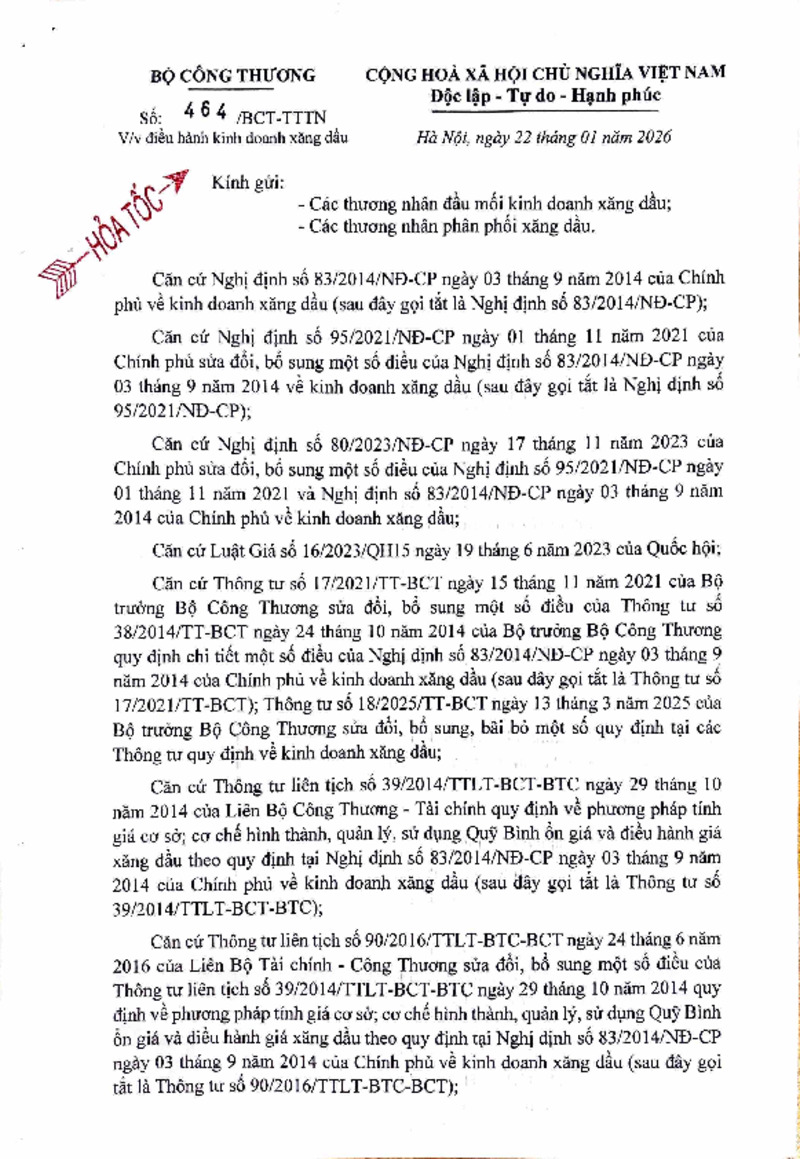 BỘ CÔNG THƯƠNG

Số: 464 /BCT-TTTN
V/v điều hành kinh doanh xăng dầu

CỘNG HOÀ XÃ HỘI CHỦ NGHĨA VIỆT NAM
Độc lập - Tự do - Hạnh phúc

Hà Nội, ngày 22 tháng 01 năm 2026

HỎA TỐC

Kính gửi:
- Các thương nhân đầu mối kinh doanh xăng dầu;
- Các thương nhân phân phối xăng dầu.

Căn cứ Nghị định số 83/2014/NĐ-CP ngày 03 tháng 9 năm 2014 của Chính phủ về kinh doanh xăng dầu (sau đây gọi tắt là Nghị định số 83/2014/NĐ-CP);

Căn cứ Nghị định số 95/2021/NĐ-CP ngày 01 tháng 11 năm 2021 của Chính phủ sửa đổi, bổ sung một số điều của Nghị định số 83/2014/NĐ-CP ngày 03 tháng 9 năm 2014 về kinh doanh xăng dầu (sau đây gọi tắt là Nghị định số 95/2021/NĐ-CP);

Căn cứ Nghị định số 80/2023/NĐ-CP ngày 17 tháng 11 năm 2023 của Chính phủ sửa đổi, bổ sung một số điều của Nghị định số 95/2021/NĐ-CP ngày 01 tháng 11 năm 2021 và Nghị định số 83/2014/NĐ-CP ngày 03 tháng 9 năm 2014 của Chính phủ về kinh doanh xăng dầu;

Căn cứ Luật Giá số 16/2023/QH15 ngày 19 tháng 6 năm 2023 của Quốc hội;

Căn cứ Thông tư số 17/2021/TT-BCT ngày 15 tháng 11 năm 2021 của Bộ trưởng Bộ Công Thương sửa đổi, bổ sung một số điều của Thông tư số 38/2014/TT-BCT ngày 24 tháng 10 năm 2014 của Bộ trưởng Bộ Công Thương quy định chi tiết một số điều của Nghị định số 83/2014/NĐ-CP ngày 03 tháng 9 năm 2014 của Chính phủ về kinh doanh xăng dầu (sau đây gọi tắt là Thông tư số 17/2021/TT-BCT); Thông tư số 18/2025/TT-BCT ngày 13 tháng 3 năm 2025 của Bộ trưởng Bộ Công Thương sửa đổi, bổ sung, bãi bỏ một số quy định tại các Thông tư quy định về kinh doanh xăng dầu;

Căn cứ Thông tư liên tịch số 39/2014/TTLT-BCT-BTC ngày 29 tháng 10 năm 2014 của Liên Bộ Công Thương - Tài chính quy định về phương pháp tính giá cơ sở; cơ chế hình thành, quản lý, sử dụng Quỹ Bình ổn giá và điều hành giá xăng dầu theo quy định tại Nghị định số 83/2014/NĐ-CP ngày 03 tháng 9 năm 2014 của Chính phủ về kinh doanh xăng dầu (sau đây gọi tắt là Thông tư số 39/2014/TTLT-BCT-BTC);

Căn cứ Thông tư liên tịch số 90/2016/TTLT-BTC-BCT ngày 24 tháng 6 năm 2016 của Liên Bộ Tài chính - Công Thương sửa đổi, bổ sung một số điều của Thông tư liên tịch số 39/2014/TTLT-BCT-BTC ngày 29 tháng 10 năm 2014 quy định về phương pháp tính giá cơ sở; cơ chế hình thành, quản lý, sử dụng Quỹ Bình ổn giá và điều hành giá xăng dầu theo quy định tại Nghị định số 83/2014/NĐ-CP ngày 03 tháng 9 năm 2014 của Chính phủ về kinh doanh xăng dầu (sau đây gọi tắt là Thông tư số 90/2016/TTLT-BTC-BCT);